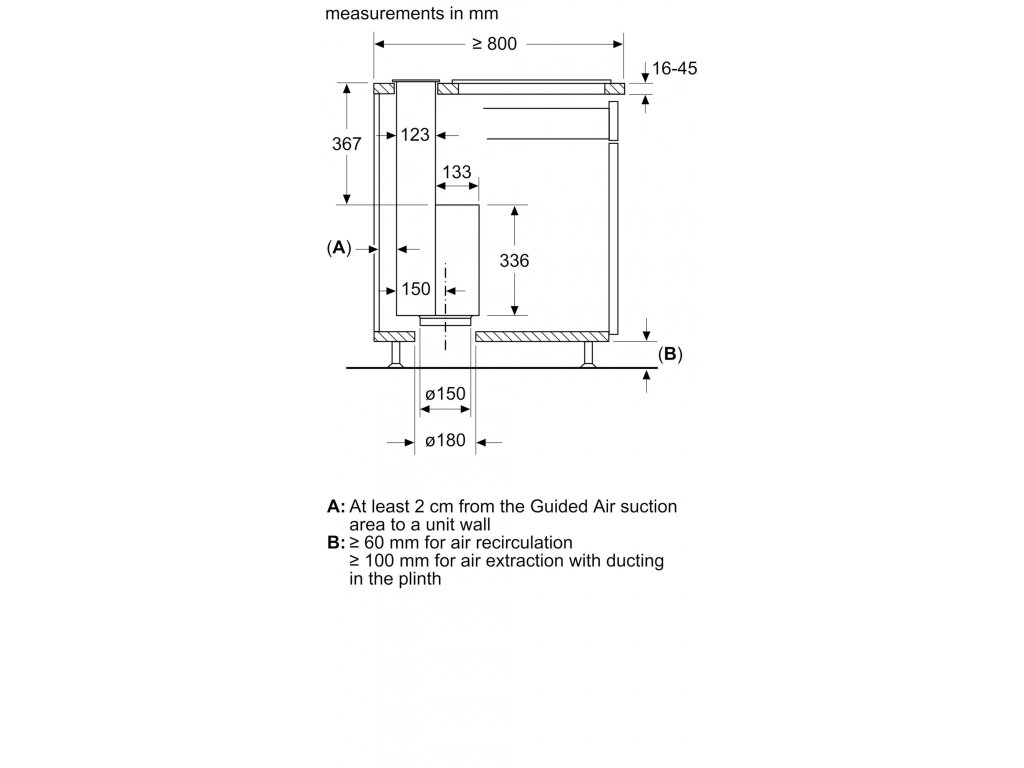 measurements in mm

≥ 800

16-45

367

123

133

(A)

336

150

(B)

ø150

ø180

A: At least 2 cm from the Guided Air suction area to a unit wall
B: ≥ 60 mm for air recirculation
≥ 100 mm for air extraction with ducting in the plinth